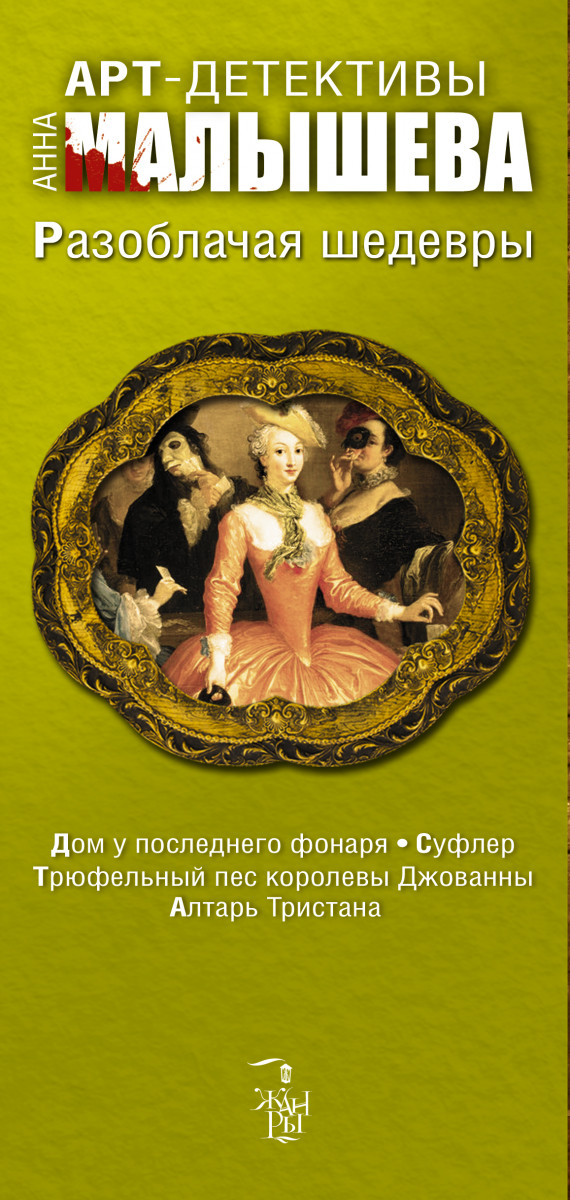 АРТ-ДЕТЕКТИВЫ
АННА МАЛЫШЕВА
Разоблачая шедевры

Дом у последнего фонаря • Суфлер
Трюфельный пес королевы Джованны
Алтарь Тристана

ЖАНРЫ